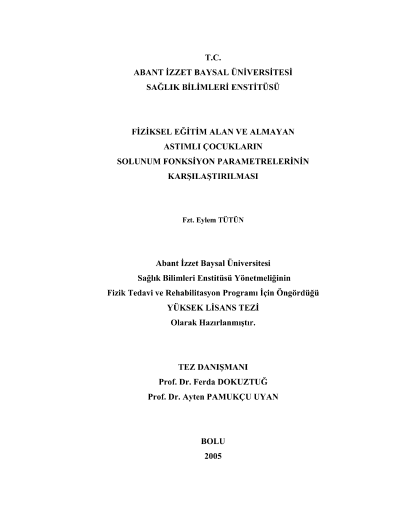 T.C.
ABANT İZZET BAYSAL ÜNİVERSİTESİ
SAĞLIK BİLİMLERİ ENSTİTÜSÜ

FİZİKSEL EĞİTİM ALAN VE ALMAYAN
ASTIMLI ÇOCUKLARIN
SOLUNUM FONKSİYON PARAMETRELERİNİN
KARŞILAŞTIRILMASI

Fzt. Eylem TÜTÜN

Abant İzzet Baysal Üniversitesi
Sağlık Bilimleri Enstitüsü Yönetmeliğinin
Fizik Tedavi ve Rehabilitasyon Programı İçin Öngördüğü
YÜKSEK LİSANS TEZİ
Olarak Hazırlanmıştır.

TEZ DANIŞMANI
Prof. Dr. Ferda DOKUZTUĞ
Prof. Dr. Ayten PAMUKÇU UYAN

BOLU
2005